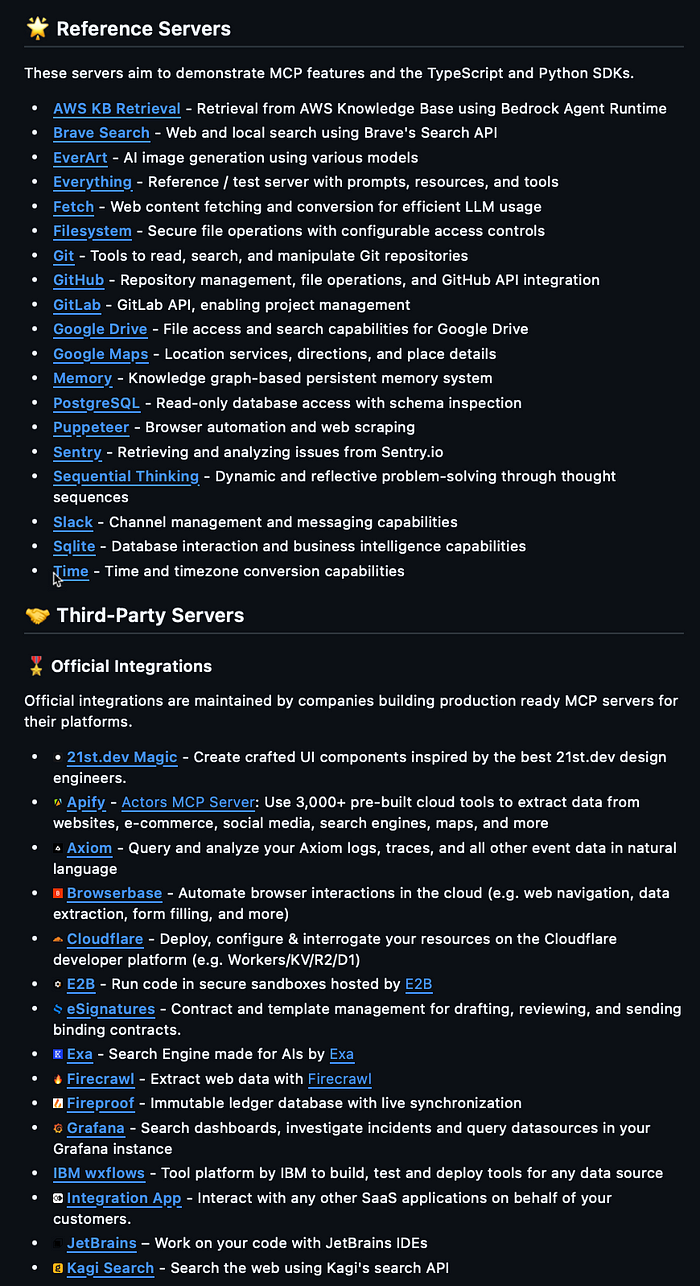 🌟 Reference Servers

These servers aim to demonstrate MCP features and the TypeScript and Python SDKs.

- AWS KB Retrieval - Retrieval from AWS Knowledge Base using Bedrock Agent Runtime
- Brave Search - Web and local search using Brave's Search API
- EverArt - AI image generation using various models
- Everything - Reference / test server with prompts, resources, and tools
- Fetch - Web content fetching and conversion for efficient LLM usage
- Filesystem - Secure file operations with configurable access controls
- Git - Tools to read, search, and manipulate Git repositories
- GitHub - Repository management, file operations, and GitHub API integration
- GitLab - GitLab API, enabling project management
- Google Drive - File access and search capabilities for Google Drive
- Google Maps - Location services, directions, and place details
- Memory - Knowledge graph-based persistent memory system
- PostgreSQL - Read-only database access with schema inspection
- Puppeteer - Browser automation and web scraping
- Sentry - Retrieving and analyzing issues from Sentry.io
- Sequential Thinking - Dynamic and reflective problem-solving through thought sequences
- Slack - Channel management and messaging capabilities
- Sqlite - Database interaction and business intelligence capabilities
- Time - Time and timezone conversion capabilities

🤝 Third-Party Servers

🎖️ Official Integrations

Official integrations are maintained by companies building production ready MCP servers for their platforms.

- 21st.dev Magic - Create crafted UI components inspired by the best 21st.dev design engineers.
- Apify - Actors MCP Server: Use 3,000+ pre-built cloud tools to extract data from websites, e-commerce, social media, search engines, maps, and more
- Axiom - Query and analyze your Axiom logs, traces, and all other event data in natural language
- Browserbase - Automate browser interactions in the cloud (e.g. web navigation, data extraction, form filling, and more)
- Cloudflare - Deploy, configure & interrogate your resources on the Cloudflare developer platform (e.g. Workers/KV/R2/D1)
- E2B - Run code in secure sandboxes hosted by E2B
- eSignatures - Contract and template management for drafting, reviewing, and sending binding contracts.
- Exa - Search Engine made for AIs by Exa
- Firecrawl - Extract web data with Firecrawl
- Fireproof - Immutable ledger database with live synchronization
- Grafana - Search dashboards, investigate incidents and query datasources in your Grafana instance
- IBM wxflows - Tool platform by IBM to build, test and deploy tools for any data source
- Integration App - Interact with any other SaaS applications on behalf of your customers.
- JetBrains – Work on your code with JetBrains IDEs
- Kagi Search - Search the web using Kagi's search API